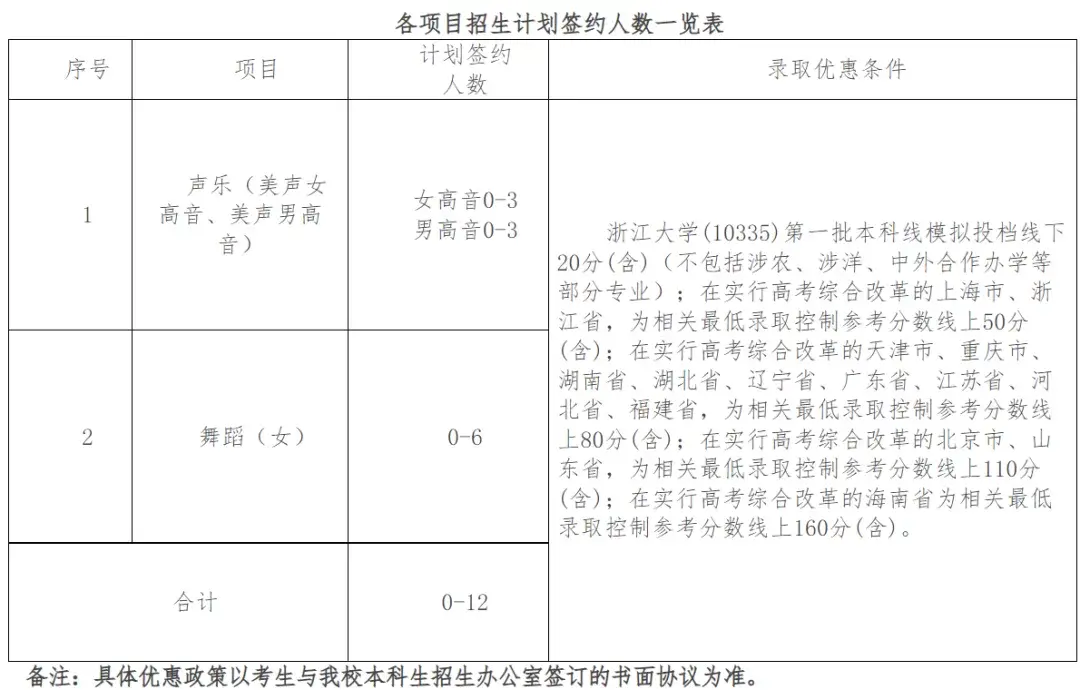 各项目招生计划签约人数一览表

| 序号 | 项目 | 计划签约人数 | 录取优惠条件 |
|---|---|---|---|
| 1 | 声乐（美声女高音、美声男高音） | 女高音0-3 男高音0-3 | 浙江大学(10335)第一批本科线模拟投档线下20分(含)（不包括涉农、涉洋、中外合作办学等部分专业）；在实行高考综合改革的上海市、浙江省，为相关最低录取控制参考分数线上50分(含)；在实行高考综合改革的天津市、重庆市、湖南省、湖北省、辽宁省、广东省、江苏省、河北省、福建省，为相关最低录取控制参考分数线上80分(含)；在实行高考综合改革的北京市、山东省，为相关最低录取控制参考分数线上110分(含)；在实行高考综合改革的海南省为相关最低录取控制参考分数线上160分(含)。 |
| 2 | 舞蹈（女） | 0-6 | |
| 合计 | | 0-12 | |

备注：具体优惠政策以考生与我校本科生招生办公室签订的书面协议为准。